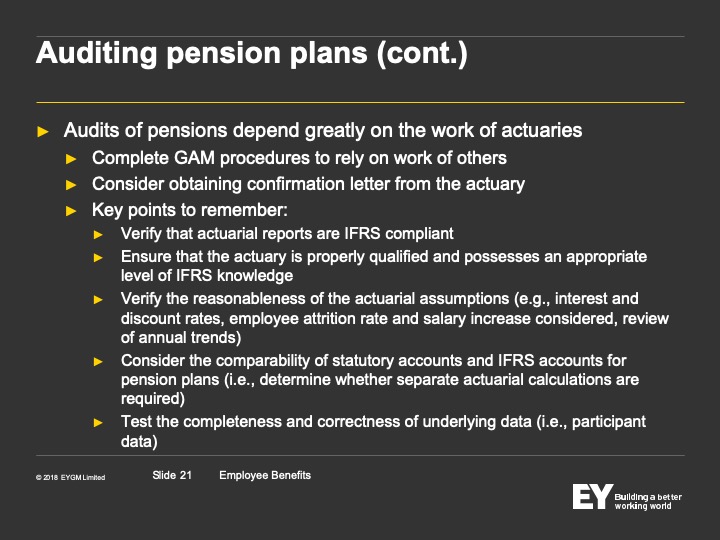 Auditing pension plans (cont.)

► Audits of pensions depend greatly on the work of actuaries
► Complete GAM procedures to rely on work of others
► Consider obtaining confirmation letter from the actuary
► Key points to remember:
► Verify that actuarial reports are IFRS compliant
► Ensure that the actuary is properly qualified and possesses an appropriate level of IFRS knowledge
► Verify the reasonableness of the actuarial assumptions (e.g., interest and discount rates, employee attrition rate and salary increase considered, review of annual trends)
► Consider the comparability of statutory accounts and IFRS accounts for pension plans (i.e., determine whether separate actuarial calculations are required)
► Test the completeness and correctness of underlying data (i.e., participant data)

© 2018 EYGM Limited
Slide 21
Employee Benefits

EY
Building a better working world